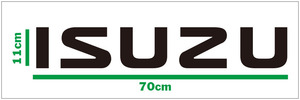 11cm

ISUZU

70cm